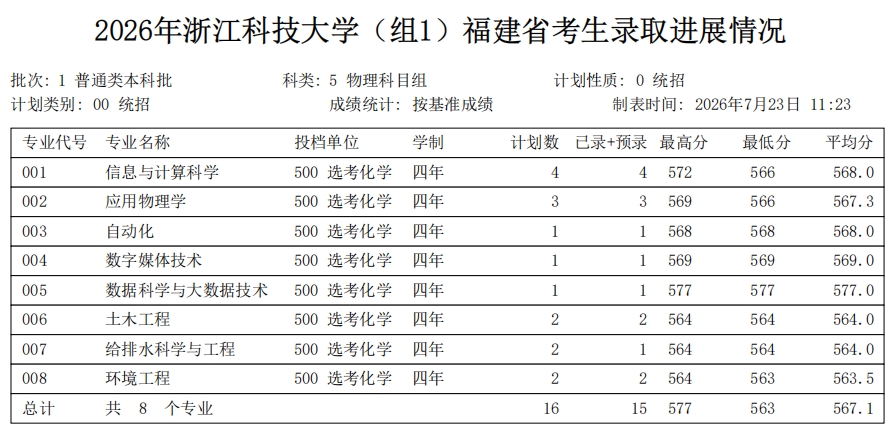 2026年浙江科技大学（组1）福建省考生录取进展情况

批次: 1 普通类本科批　　科类: 5 物理科目组　　计划性质: 0 统招
计划类别: 00 统招　　成绩统计: 按基准成绩　　制表时间: 2026年7月23日 11:23

| 专业代号 | 专业名称 | 投档单位 | 学制 | 计划数 | 已录+预录 | 最高分 | 最低分 | 平均分 |
|---|---|---|---|---|---|---|---|---|
| 001 | 信息与计算科学 | 500 选考化学 | 四年 | 4 | 4 | 572 | 566 | 568.0 |
| 002 | 应用物理学 | 500 选考化学 | 四年 | 3 | 3 | 569 | 566 | 567.3 |
| 003 | 自动化 | 500 选考化学 | 四年 | 1 | 1 | 568 | 568 | 568.0 |
| 004 | 数字媒体技术 | 500 选考化学 | 四年 | 1 | 1 | 569 | 569 | 569.0 |
| 005 | 数据科学与大数据技术 | 500 选考化学 | 四年 | 1 | 1 | 577 | 577 | 577.0 |
| 006 | 土木工程 | 500 选考化学 | 四年 | 2 | 2 | 564 | 564 | 564.0 |
| 007 | 给排水科学与工程 | 500 选考化学 | 四年 | 2 | 1 | 564 | 564 | 564.0 |
| 008 | 环境工程 | 500 选考化学 | 四年 | 2 | 2 | 564 | 563 | 563.5 |
| 总计 | 共 8 个专业 | | | 16 | 15 | 577 | 563 | 567.1 |